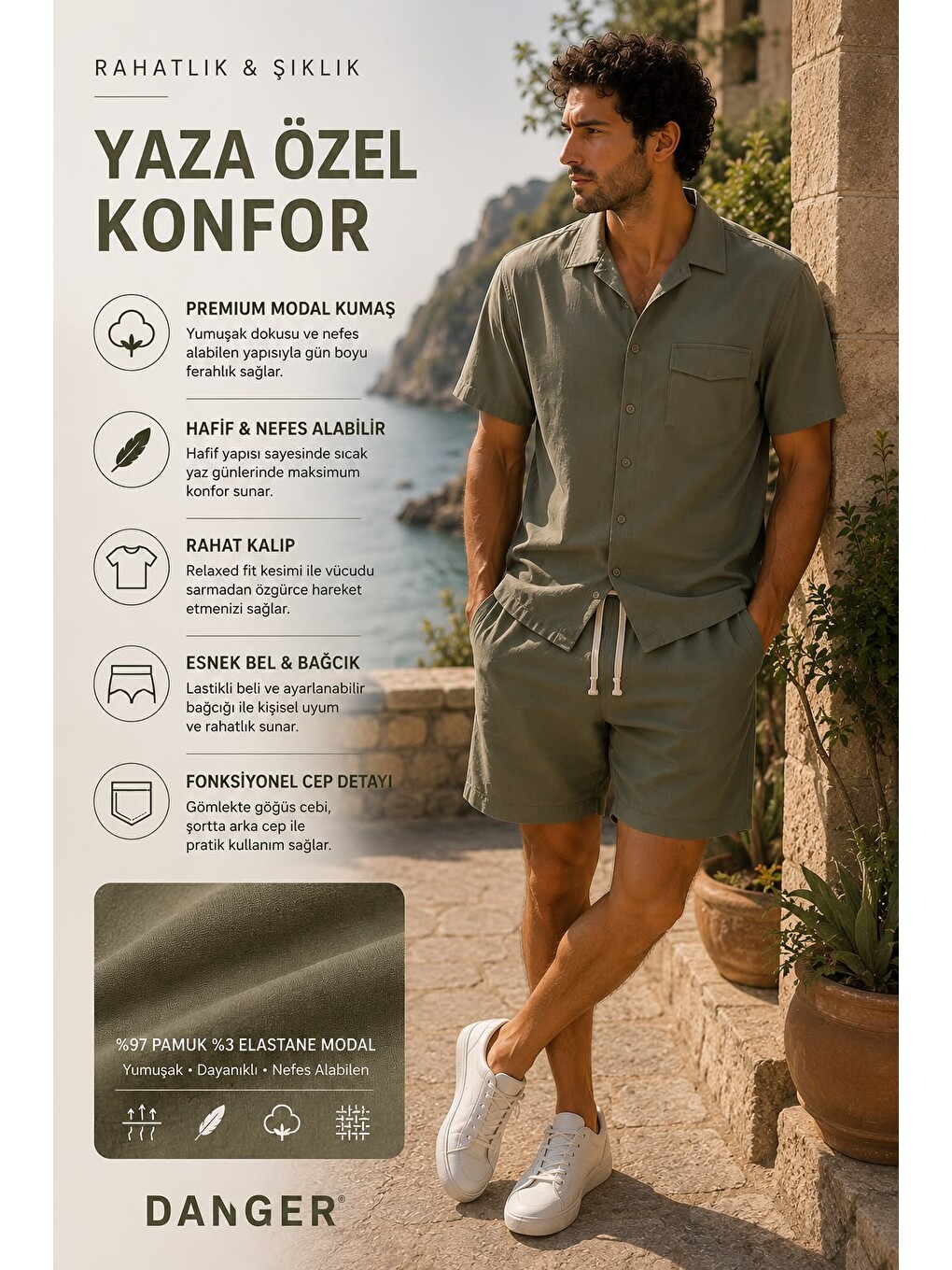 RAHATLIK & ŞIKLIK

YAZA ÖZEL KONFOR

PREMIUM MODAL KUMAŞ

Yumuşak dokusu ve nefes alabilen yapısıyla gün boyu ferahlık sağlar.

HAFİF & NEFES ALABİLİR

Hafif yapısı sayesinde sıcak yaz günlerinde maksimum konfor sunar.

RAHAT KALIP

Relaxed fit kesimi ile vücudu sarmadan özgürce hareket etmenizi sağlar.

ESNEK BEL & BAĞCIK

Lastikli beli ve ayarlanabilir bağcığı ile kişisel uyum ve rahatlık sunar.

FONKSİYONEL CEP DETAYI

Gömlekte göğüs cebi, şortta arka cep ile pratik kullanım sağlar.

%97 PAMUK %3 ELASTANE MODAL

Yumuşak • Dayanıklı • Nefes Alabilen

DANGER®